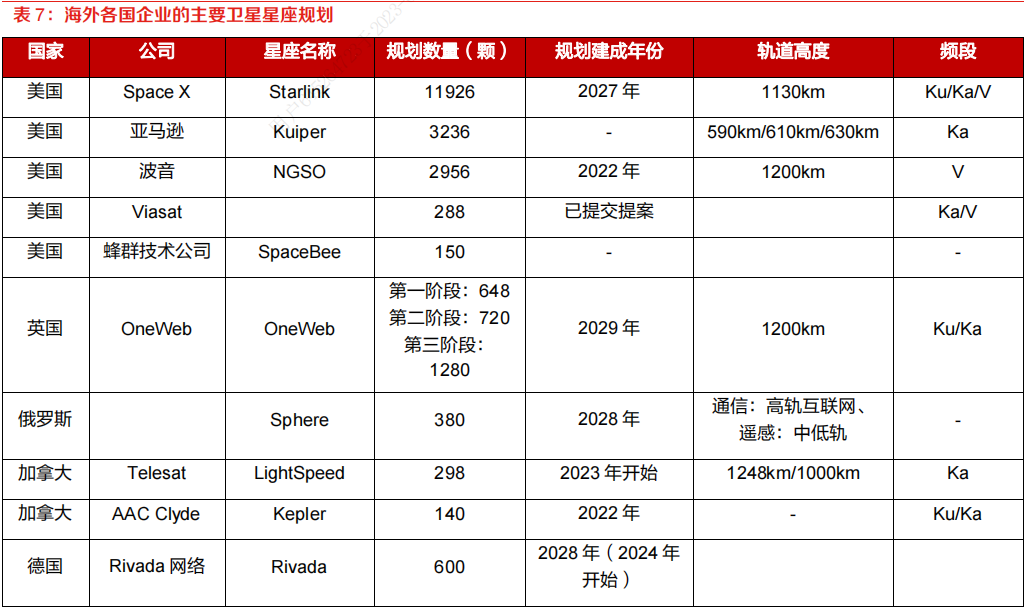 表7：海外各国企业的主要卫星星座规划

| 国家 | 公司 | 星座名称 | 规划数量（颗） | 规划建成年份 | 轨道高度 | 频段 |
|---|---|---|---|---|---|---|
| 美国 | Space X | Starlink | 11926 | 2027年 | 1130km | Ku/Ka/V |
| 美国 | 亚马逊 | Kuiper | 3236 | - | 590km/610km/630km | Ka |
| 美国 | 波音 | NGSO | 2956 | 2022年 | 1200km | V |
| 美国 | Viasat | | 288 | 已提交提案 | | Ka/V |
| 美国 | 蜂群技术公司 | SpaceBee | 150 | - | | - |
| 英国 | OneWeb | OneWeb | 第一阶段：648 第二阶段：720 第三阶段：1280 | 2029年 | 1200km | Ku/Ka |
| 俄罗斯 | | Sphere | 380 | 2028年 | 通信：高轨互联网、遥感：中低轨 | - |
| 加拿大 | Telesat | LightSpeed | 298 | 2023年开始 | 1248km/1000km | Ka |
| 加拿大 | AAC Clyde | Kepler | 140 | 2022年 | - | Ku/Ka |
| 德国 | Rivada网络 | Rivada | 600 | 2028年（2024年开始） | | |